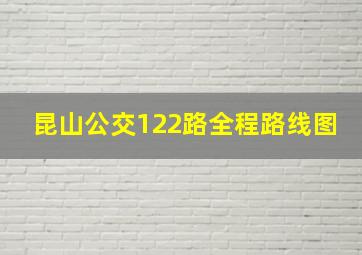 昆山公交122路全程路线图